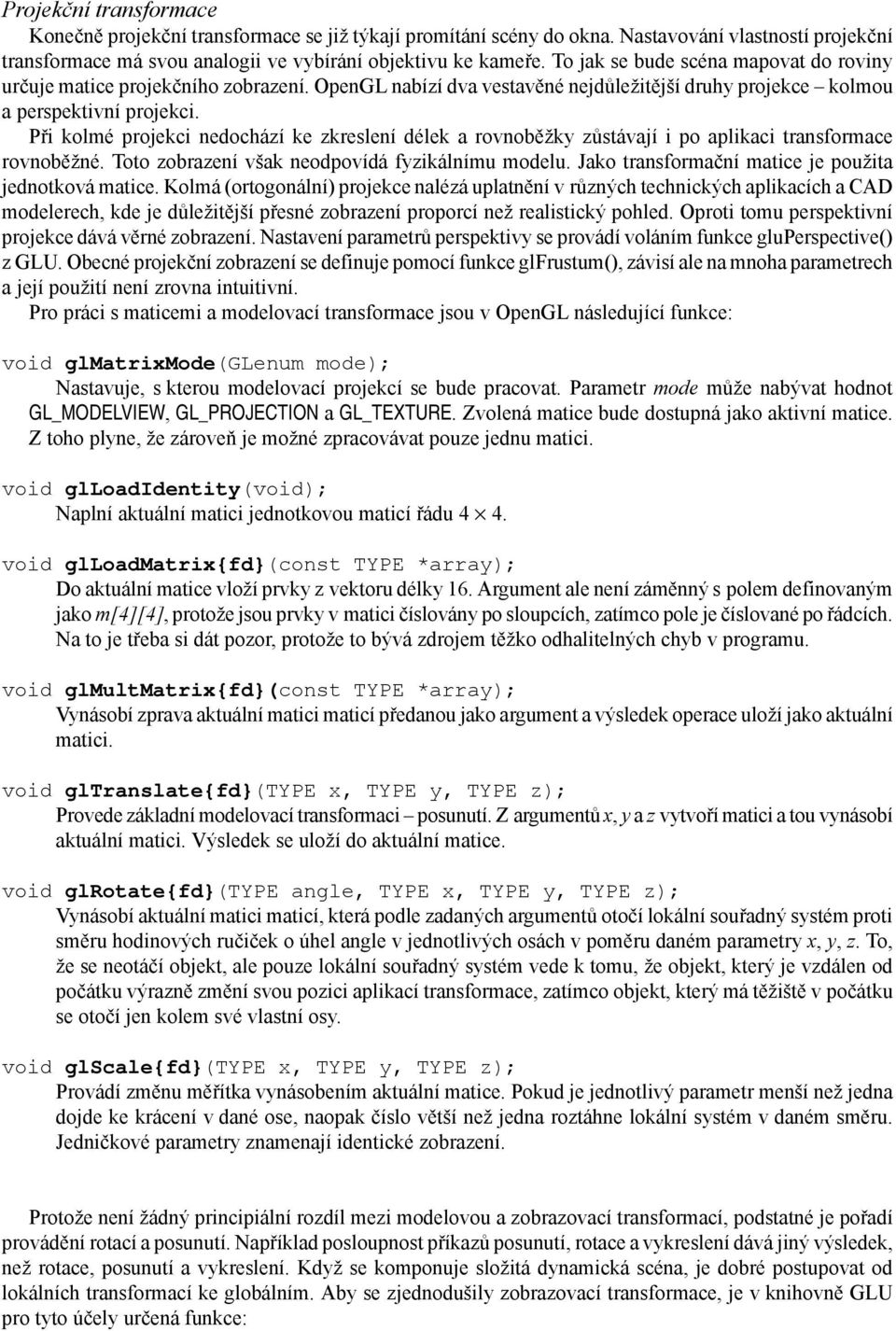 Projekční transformace

Konečně projekční transformace se již týkají promítání scény do okna. Nastavování vlastností projekční transformace má svou analogii ve vybírání objektivu ke kameře. To jak se bude scéna mapovat do roviny určuje matice projekčního zobrazení. OpenGL nabízí dva vestavěné nejdůležitější druhy projekce – kolmou a perspektivní projekci.

Při kolmé projekci nedochází ke zkreslení délek a rovnoběžky zůstávají i po aplikaci transformace rovnoběžné. Toto zobrazení však neodpovídá fyzikálnímu modelu. Jako transformační matice je použita jednotková matice. Kolmá (ortogonální) projekce nalézá uplatnění v různých technických aplikacích a CAD modelerech, kde je důležitější přesné zobrazení proporcí než realistický pohled. Oproti tomu perspektivní projekce dává věrné zobrazení. Nastavení parametrů perspektivy se provádí voláním funkce gluPerspective() z GLU. Obecné projekční zobrazení se definuje pomocí funkce glFrustum(), závisí ale na mnoha parametrech a její použití není zrovna intuitivní.

Pro práci s maticemi a modelovací transformace jsou v OpenGL následující funkce:

void glMatrixMode(GLenum mode);
Nastavuje, s kterou modelovací projekcí se bude pracovat. Parametr mode může nabývat hodnot GL_MODELVIEW, GL_PROJECTION a GL_TEXTURE. Zvolená matice bude dostupná jako aktivní matice. Z toho plyne, že zároveň je možné zpracovávat pouze jednu matici.

void glLoadIdentity(void);
Naplní aktuální matici jednotkovou maticí řádu $4 \times 4$.

void glLoadMatrix{fd}(const TYPE *array);
Do aktuální matice vloží prvky z vektoru délky 16. Argument ale není záměnný s polem definovaným jako m[4][4], protože jsou prvky v matici číslovány po sloupcích, zatímco pole je číslované po řádcích. Na to je třeba si dát pozor, protože to bývá zdrojem těžko odhalitelných chyb v programu.

void glMultMatrix{fd}(const TYPE *array);
Vynásobí zprava aktuální matici maticí předanou jako argument a výsledek operace uloží jako aktuální matici.

void glTranslate{fd}(TYPE x, TYPE y, TYPE z);
Provede základní modelovací transformaci – posunutí. Z argumentů x, y a z vytvoří matici a tou vynásobí aktuální matici. Výsledek se uloží do aktuální matice.

void glRotate{fd}(TYPE angle, TYPE x, TYPE y, TYPE z);
Vynásobí aktuální matici maticí, která podle zadaných argumentů otočí lokální souřadný systém proti směru hodinových ručiček o úhel angle v jednotlivých osách v poměru daném parametry x, y, z. To, že se neotáčí objekt, ale pouze lokální souřadný systém vede k tomu, že objekt, který je vzdálen od počátku výrazně změní svou pozici aplikací transformace, zatímco objekt, který má těžiště v počátku se otočí jen kolem své vlastní osy.

void glScale{fd}(TYPE x, TYPE y, TYPE z);
Provádí změnu měřítka vynásobením aktuální matice. Pokud je jednotlivý parametr menší než jedna dojde ke krácení v dané ose, naopak číslo větší než jedna roztáhne lokální systém v daném směru. Jedničkové parametry znamenají identické zobrazení.

Protože není žádný principiální rozdíl mezi modelovou a zobrazovací transformací, podstatné je pořadí provádění rotací a posunutí. Například posloupnost příkazů posunutí, rotace a vykreslení dává jiný výsledek, než rotace, posunutí a vykreslení. Když se komponuje složitá dynamická scéna, je dobré postupovat od lokálních transformací ke globálním. Aby se zjednodušily zobrazovací transformace, je v knihovně GLU pro tyto účely určená funkce: